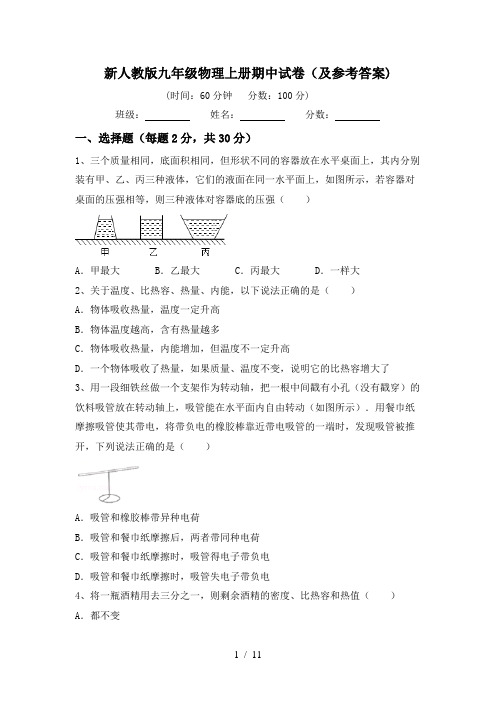 新人教版九年级物理上册期中试卷（及参考答案）

（时间：60 分钟　分数：100 分）

班级：________　姓名：________　分数：________

一、选择题（每题 2 分，共 30 分）

1、三个质量相同，底面积相同，但形状不同的容器放在水平桌面上，其内分别装有甲、乙、丙三种液体，它们的液面在同一水平面上，如图所示，若容器对桌面的压强相等，则三种液体对容器底的压强（　　）

甲　乙　丙

A．甲最大　　B．乙最大　　C．丙最大　　D．一样大

2、关于温度、比热容、热量、内能，以下说法正确的是（　　）

A．物体吸收热量，温度一定升高

B．物体温度越高，含有热量越多

C．物体吸收热量，内能增加，但温度不一定升高

D．一个物体吸收了热量，如果质量、温度不变，说明它的比热容增大了

3、用一段细铁丝做一个支架作为转动轴，把一根中间戳有小孔（没有戳穿）的饮料吸管放在转动轴上，吸管能在水平面内自由转动（如图所示）．用餐巾纸摩擦吸管使其带电，将带负电的橡胶棒靠近带电吸管的一端时，发现吸管被推开，下列说法正确的是（　　）

A．吸管和橡胶棒带异种电荷

B．吸管和餐巾纸摩擦后，两者带同种电荷

C．吸管和餐巾纸摩擦时，吸管得电子带负电

D．吸管和餐巾纸摩擦时，吸管失电子带负电

4、将一瓶酒精用去三分之一，则剩余酒精的密度、比热容和热值（　　）

A．都不变

1 / 11